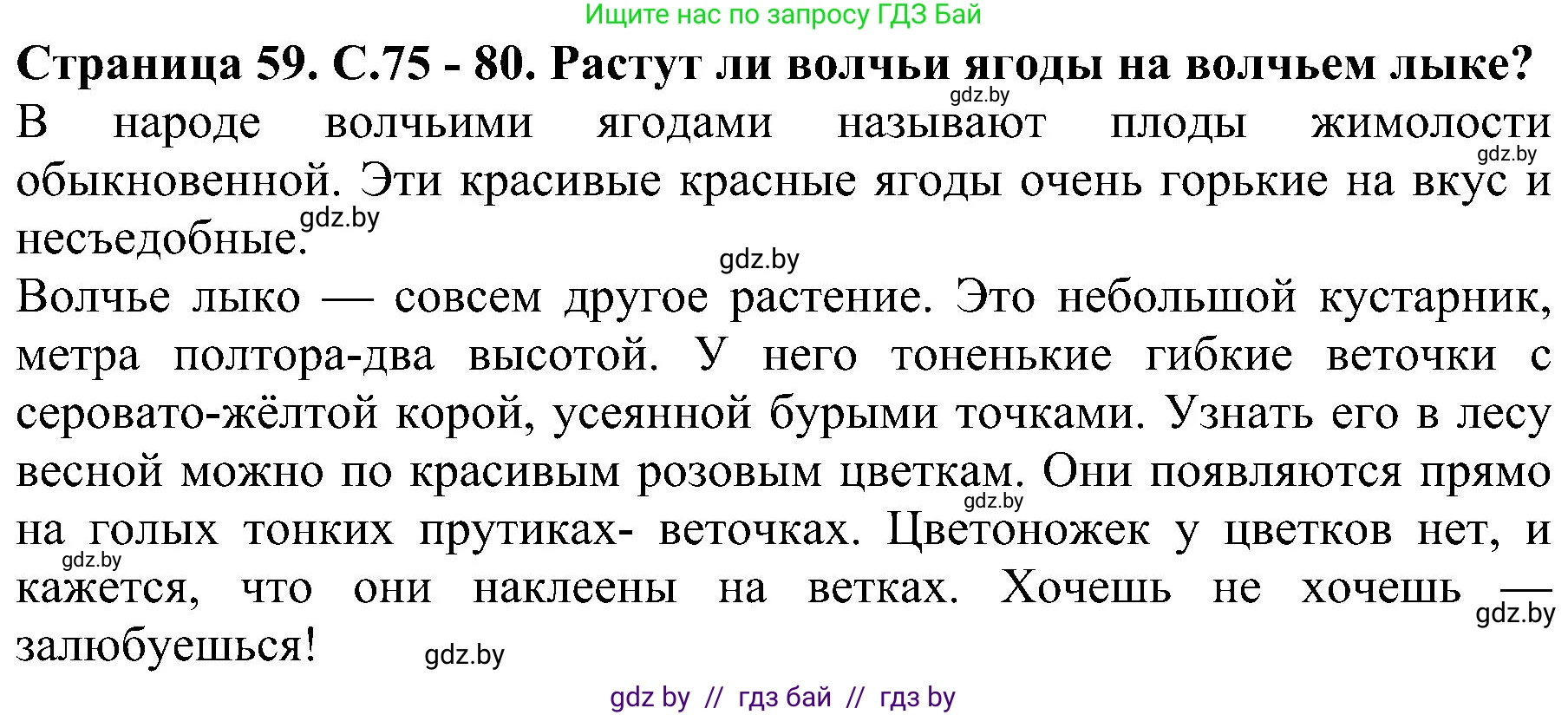 Ищите нас по запросу ГДЗ Бай

Страница 59. С.75 - 80. Растут ли волчьи ягоды на волчьем лыке?

gdz.by

В народе волчьими ягодами называют плоды жимолости обыкновенной. Эти красивые красные ягоды очень горькие на вкус и несъедобные.

gdz.by gdz.by gdz.by

Волчье лыко — совсем другое растение. Это небольшой кустарник, метра полтора-два высотой. У него тоненькие гибкие веточки с серовато-жёлтой корой, усеянной бурыми точками. Узнать его в лесу весной можно по красивым розовым цветкам. Они появляются прямо на голых тонких прутиках- веточках. Цветоножек у цветков нет, и кажется, что они наклеены на ветках. Хочешь не хочешь — залюбуешься!

gdz.by gdz.by gdz.by gdz.by

gdz by // гдз бай // гдз by